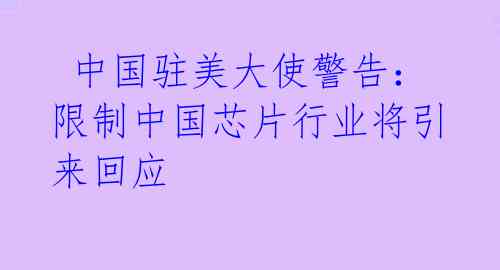 中国驻美大使警告：限制中国芯片行业将引来回应